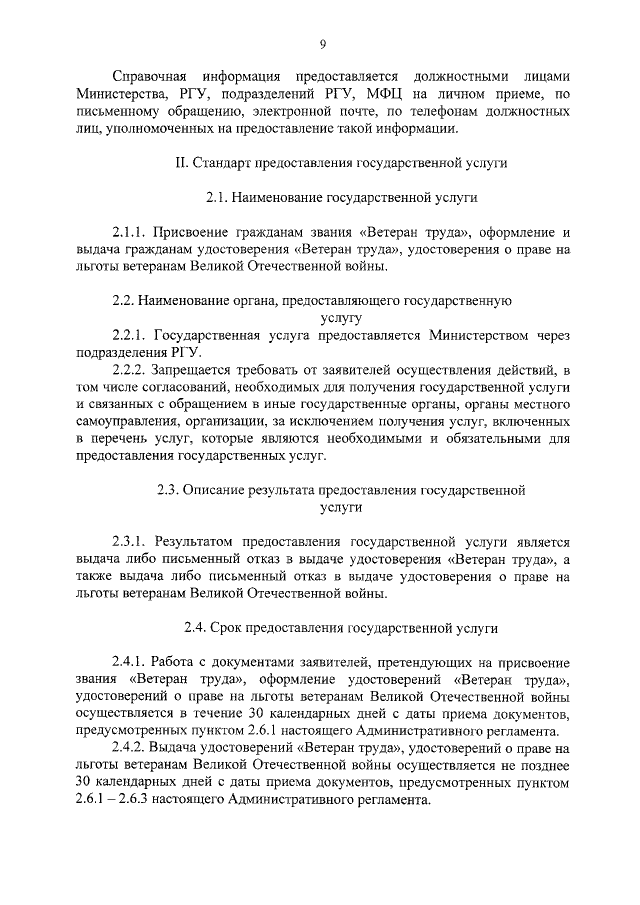 9

Справочная информация предоставляется должностными лицами Министерства, РГУ, подразделений РГУ, МФЦ на личном приеме, по письменному обращению, электронной почте, по телефонам должностных лиц, уполномоченных на предоставление такой информации.

II. Стандарт предоставления государственной услуги

2.1. Наименование государственной услуги

2.1.1. Присвоение гражданам звания «Ветеран труда», оформление и выдача гражданам удостоверения «Ветеран труда», удостоверения о праве на льготы ветеранам Великой Отечественной войны.

2.2. Наименование органа, предоставляющего государственную услугу

2.2.1. Государственная услуга предоставляется Министерством через подразделения РГУ.

2.2.2. Запрещается требовать от заявителей осуществления действий, в том числе согласований, необходимых для получения государственной услуги и связанных с обращением в иные государственные органы, органы местного самоуправления, организации, за исключением получения услуг, включенных в перечень услуг, которые являются необходимыми и обязательными для предоставления государственных услуг.

2.3. Описание результата предоставления государственной услуги

2.3.1. Результатом предоставления государственной услуги является выдача либо письменный отказ в выдаче удостоверения «Ветеран труда», а также выдача либо письменный отказ в выдаче удостоверения о праве на льготы ветеранам Великой Отечественной войны.

2.4. Срок предоставления государственной услуги

2.4.1. Работа с документами заявителей, претендующих на присвоение звания «Ветеран труда», оформление удостоверений «Ветеран труда», удостоверений о праве на льготы ветеранам Великой Отечественной войны осуществляется в течение 30 календарных дней с даты приема документов, предусмотренных пунктом 2.6.1 настоящего Административного регламента.

2.4.2. Выдача удостоверений «Ветеран труда», удостоверений о праве на льготы ветеранам Великой Отечественной войны осуществляется не позднее 30 календарных дней с даты приема документов, предусмотренных пунктом 2.6.1 – 2.6.3 настоящего Административного регламента.